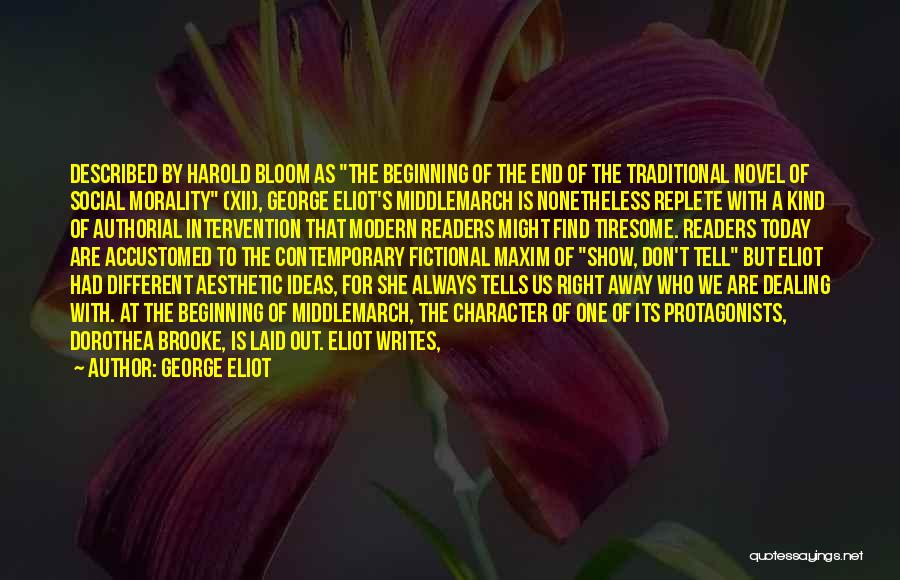 DESCRIBED BY HAROLD BLOOM AS "THE BEGINNING OF THE END OF THE TRADITIONAL NOVEL OF SOCIAL MORALITY" (XII), GEORGE ELIOT'S MIDDLEMARCH IS NONETHELESS REPLETE WITH A KIND OF AUTHORIAL INTERVENTION THAT MODERN READERS MIGHT FIND TIRESOME. READERS TODAY ARE ACCUSTOMED TO THE CONTEMPORARY FICTIONAL MAXIM OF "SHOW, DON'T TELL" BUT ELIOT HAD DIFFERENT AESTHETIC IDEAS, FOR SHE ALWAYS TELLS US RIGHT AWAY WHO WE ARE DEALING WITH. AT THE BEGINNING OF MIDDLEMARCH, THE CHARACTER OF ONE OF ITS PROTAGONISTS, DOROTHEA BROOKE, IS LAID OUT. ELIOT WRITES,

AUTHOR: GEORGE ELIOT

quotessayings.net